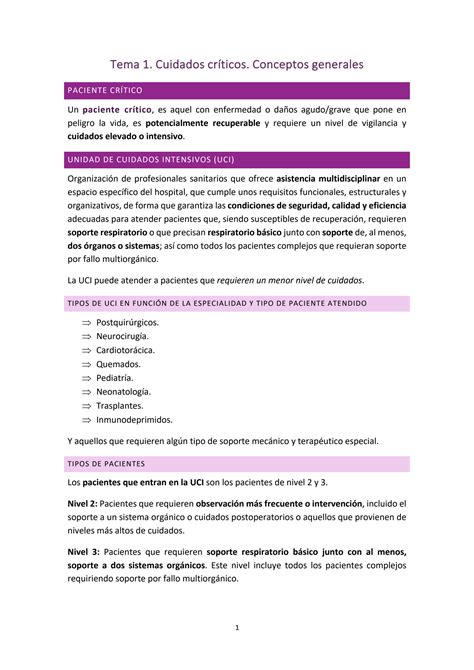 Tema 1. Cuidados críticos. Conceptos generales

PACIENTE CRÍTICO

Un paciente crítico, es aquel con enfermedad o daños agudo/grave que pone en peligro la vida, es potencialmente recuperable y requiere un nivel de vigilancia y cuidados elevado o intensivo.

UNIDAD DE CUIDADOS INTENSIVOS (UCI)

Organización de profesionales sanitarios que ofrece asistencia multidisciplinar en un espacio específico del hospital, que cumple unos requisitos funcionales, estructurales y organizativos, de forma que garantiza las condiciones de seguridad, calidad y eficiencia adecuadas para atender pacientes que, siendo susceptibles de recuperación, requieren soporte respiratorio o que precisan respiratorio básico junto con soporte de, al menos, dos órganos o sistemas; así como todos los pacientes complejos que requieran soporte por fallo multiorgánico.

La UCI puede atender a pacientes que requieren un menor nivel de cuidados.

TIPOS DE UCI EN FUNCIÓN DE LA ESPECIALIDAD Y TIPO DE PACIENTE ATENDIDO

⇒ Postquirúrgicos.
⇒ Neurocirugía.
⇒ Cardiotorácica.
⇒ Quemados.
⇒ Pediatría.
⇒ Neonatología.
⇒ Trasplantes.
⇒ Inmunodeprimidos.

Y aquellos que requieren algún tipo de soporte mecánico y terapéutico especial.

TIPOS DE PACIENTES

Los pacientes que entran en la UCI son los pacientes de nivel 2 y 3.

Nivel 2: Pacientes que requieren observación más frecuente o intervención, incluido el soporte a un sistema orgánico o cuidados postoperatorios o aquellos que provienen de niveles más altos de cuidados.

Nivel 3: Pacientes que requieren soporte respiratorio básico junto con al menos, soporte a dos sistemas orgánicos. Este nivel incluye todos los pacientes complejos requiriendo soporte por fallo multiorgánico.

1